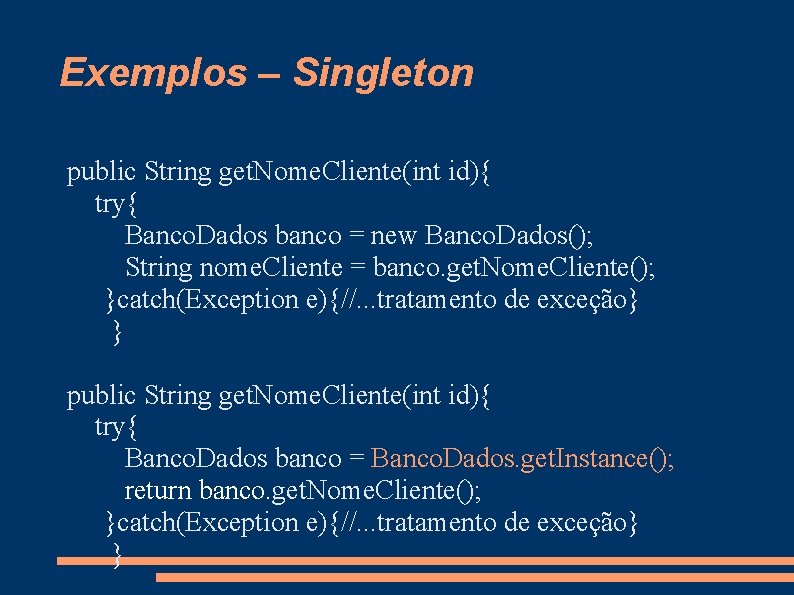 Exemplos – Singleton

public String getNomeCliente(int id){
try{
BancoDados banco = new BancoDados();
String nomeCliente = banco.getNomeCliente();
}catch(Exception e){//...tratamento de exceção}
}

public String getNomeCliente(int id){
try{
BancoDados banco = BancoDados.getInstance();
return banco.getNomeCliente();
}catch(Exception e){//...tratamento de exceção}
}